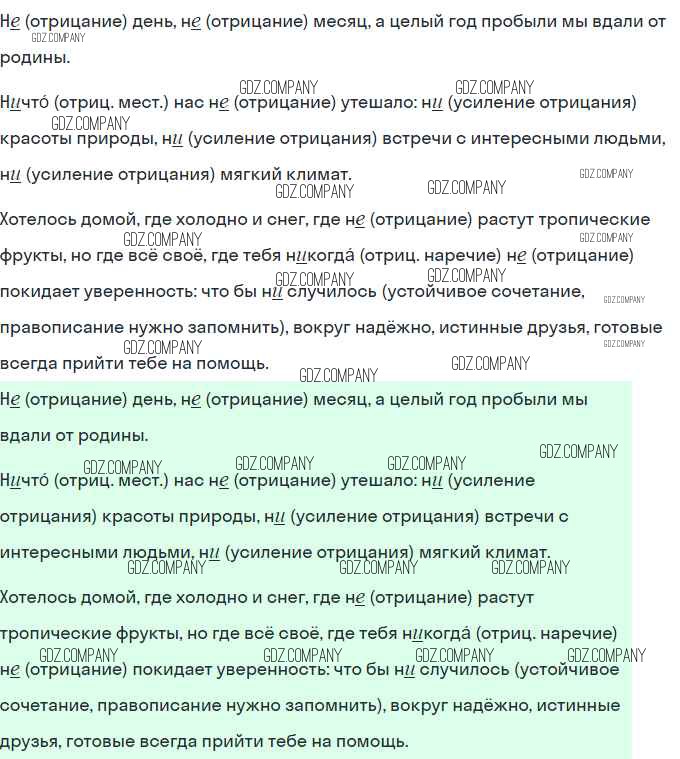 Не (отрицание) день, не (отрицание) месяц, а целый год пробыли мы вдали от родины.

Ничто́ (отриц. мест.) нас не (отрицание) утешало: ни (усиление отрицания) красоты природы, ни (усиление отрицания) встречи с интересными людьми, ни (усиление отрицания) мягкий климат.

Хотелось домой, где холодно и снег, где не (отрицание) растут тропические фрукты, но где всё своё, где тебя никогда́ (отриц. наречие) не (отрицание) покидает уверенность: что бы ни случилось (устойчивое сочетание, правописание нужно запомнить), вокруг надёжно, истинные друзья, готовые всегда прийти тебе на помощь.

Не (отрицание) день, не (отрицание) месяц, а целый год пробыли мы вдали от родины.

Ничто́ (отриц. мест.) нас не (отрицание) утешало: ни (усиление отрицания) красоты природы, ни (усиление отрицания) встречи с интересными людьми, ни (усиление отрицания) мягкий климат.

Хотелось домой, где холодно и снег, где не (отрицание) растут тропические фрукты, но где всё своё, где тебя никогда́ (отриц. наречие) не (отрицание) покидает уверенность: что бы ни случилось (устойчивое сочетание, правописание нужно запомнить), вокруг надёжно, истинные друзья, готовые всегда прийти тебе на помощь.

GDZ.COMPANY